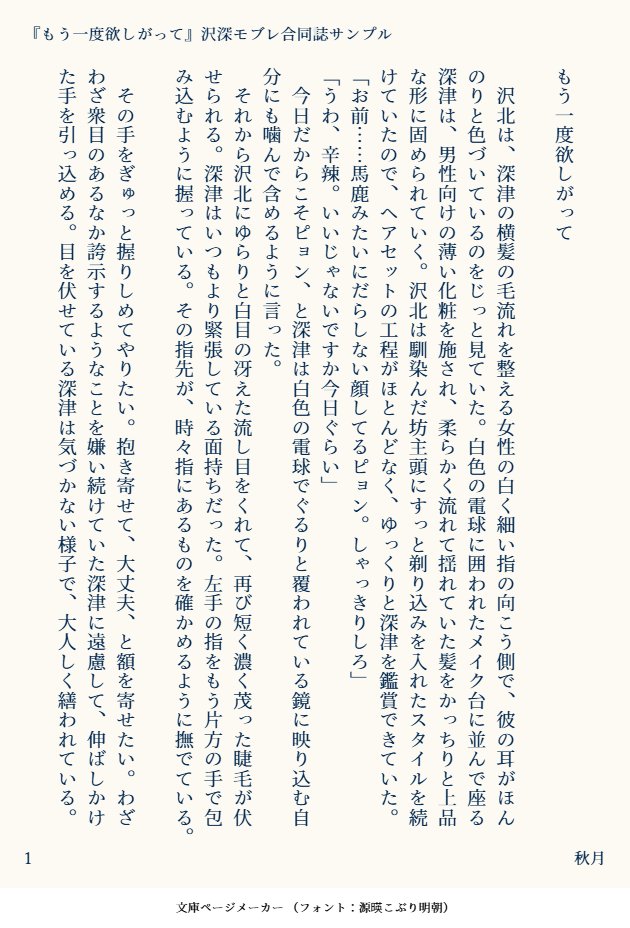 『もう一度欲しがって』沢深モブレ合同誌サンプル

もう一度欲しがって

沢北は、深津の横髪の毛流れを整える女性の白く細い指の向こう側で、彼の耳がほんのりと色づいているのをじっと見ていた。白色の電球に囲われたメイク台に並んで座る深津は、男性向けの薄い化粧を施され、柔らかく流れて揺れていた髪をかっちりと上品な形に固められていく。沢北は馴染んだ坊主頭にすっと剃り込みを入れたスタイルを続けていたので、ヘアセットの工程がほとんどなく、ゆっくりと深津を鑑賞できていた。

「お前……馬鹿みたいにだらしない顔してるピョン。しゃっきりしろ」

「うわ、辛辣。いいじゃないですか今日ぐらい」

今日だからこそピョン、と深津は白色の電球でぐるりと覆われている鏡に映り込む自分にも噛んで含めるように言った。

それから沢北にゆらりと白目の冴えた流し目をくれて、再び短く濃く茂った睫毛が伏せられる。深津はいつもより緊張している面持ちだった。左手の指をもう片方の手で包み込むように握っている。その指先が、時々指にあるものを確かめるように撫でている。

その手をぎゅっと握りしめてやりたい。抱き寄せて、大丈夫、と額を寄せたい。わざわざ衆目のあるなか誇示するようなことを嫌い続けていた深津に遠慮して、伸ばしかけた手を引っ込める。目を伏せている深津は気づかない様子で、大人しく繕われている。

1

秋月

文庫ページメーカー（フォント：源暎こぶり明朝）